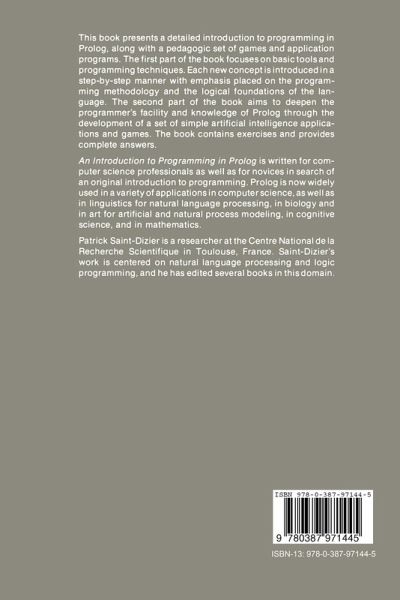 This book presents a detailed introduction to programming in Prolog, along with a pedagogic set of games and application programs. The first part of the book focuses on basic tools and programming techniques. Each new concept is introduced in a step-by-step manner with emphasis placed on the programming methodology and the logical foundations of the language. The second part of the book aims to deepen the programmer's facility and knowledge of Prolog through the development of a set of simple artificial intelligence applications and games. The book contains exercises and provides complete answers.

An Introduction to Programming in Prolog is written for computer science professionals as well as for novices in search of an original introduction to programming. Prolog is now widely used in a variety of applications in computer science, as well as in linguistics for natural language processing, in biology and in art for artificial and natural process modeling, in cognitive science, and in mathematics.

Patrick Saint-Dizier is a researcher at the Centre National de la Recherche Scientifique in Toulouse, France. Saint-Dizier's work is centered on natural language processing and logic programming, and he has edited several books in this domain.

ISBN 978-0-387-97144-5

9 780387 971445

ISBN-13: 978-0-387-97144-5